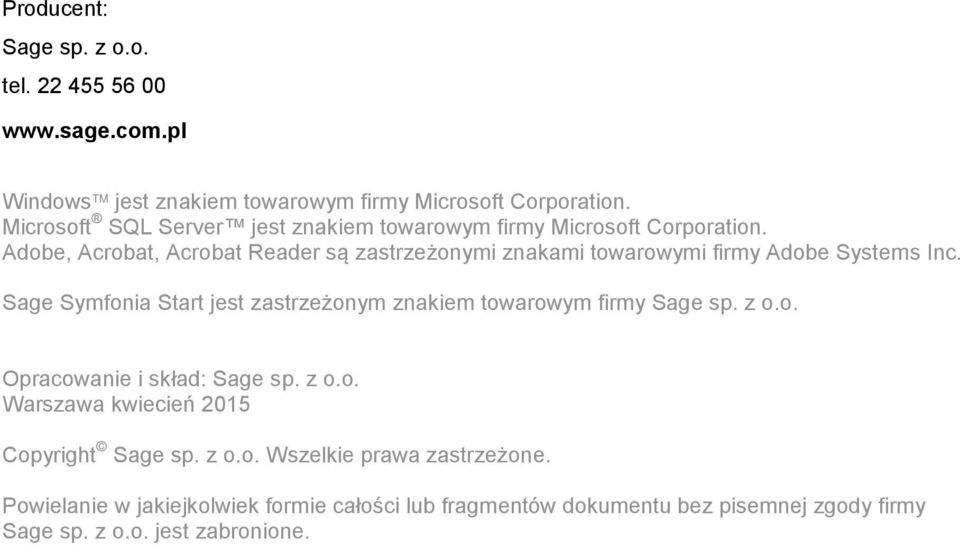 Producent:

Sage sp. z o.o.

tel. 22 455 56 00

www.sage.com.pl

Windows™ jest znakiem towarowym firmy Microsoft Corporation.
Microsoft® SQL Server™ jest znakiem towarowym firmy Microsoft Corporation.
Adobe, Acrobat, Acrobat Reader są zastrzeżonymi znakami towarowymi firmy Adobe Systems Inc.

Sage Symfonia Start jest zastrzeżonym znakiem towarowym firmy Sage sp. z o.o.

Opracowanie i skład: Sage sp. z o.o.
Warszawa kwiecień 2015

Copyright© Sage sp. z o.o. Wszelkie prawa zastrzeżone.

Powielanie w jakiejkolwiek formie całości lub fragmentów dokumentu bez pisemnej zgody firmy Sage sp. z o.o. jest zabronione.